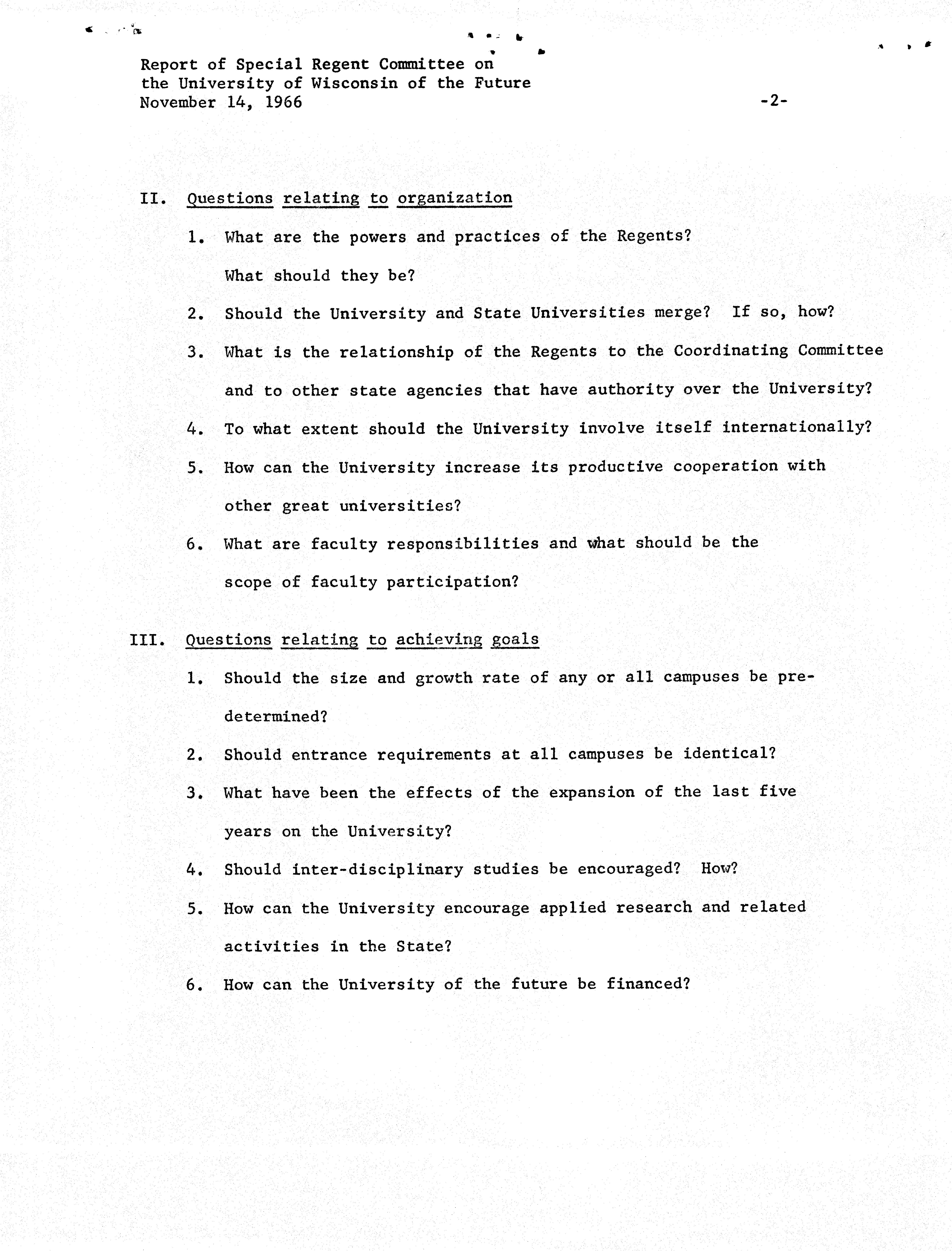 Report of Special Regent Committee on the University of Wisconsin of the Future
November 14, 1966

-2-

II. Questions relating to organization

1. What are the powers and practices of the Regents? What should they be?

2. Should the University and State Universities merge? If so, how?

3. What is the relationship of the Regents to the Coordinating Committee and to other state agencies that have authority over the University?

4. To what extent should the University involve itself internationally?

5. How can the University increase its productive cooperation with other great universities?

6. What are faculty responsibilities and what should be the scope of faculty participation?

III. Questions relating to achieving goals

1. Should the size and growth rate of any or all campuses be predetermined?

2. Should entrance requirements at all campuses be identical?

3. What have been the effects of the expansion of the last five years on the University?

4. Should inter-disciplinary studies be encouraged? How?

5. How can the University encourage applied research and related activities in the State?

6. How can the University of the future be financed?